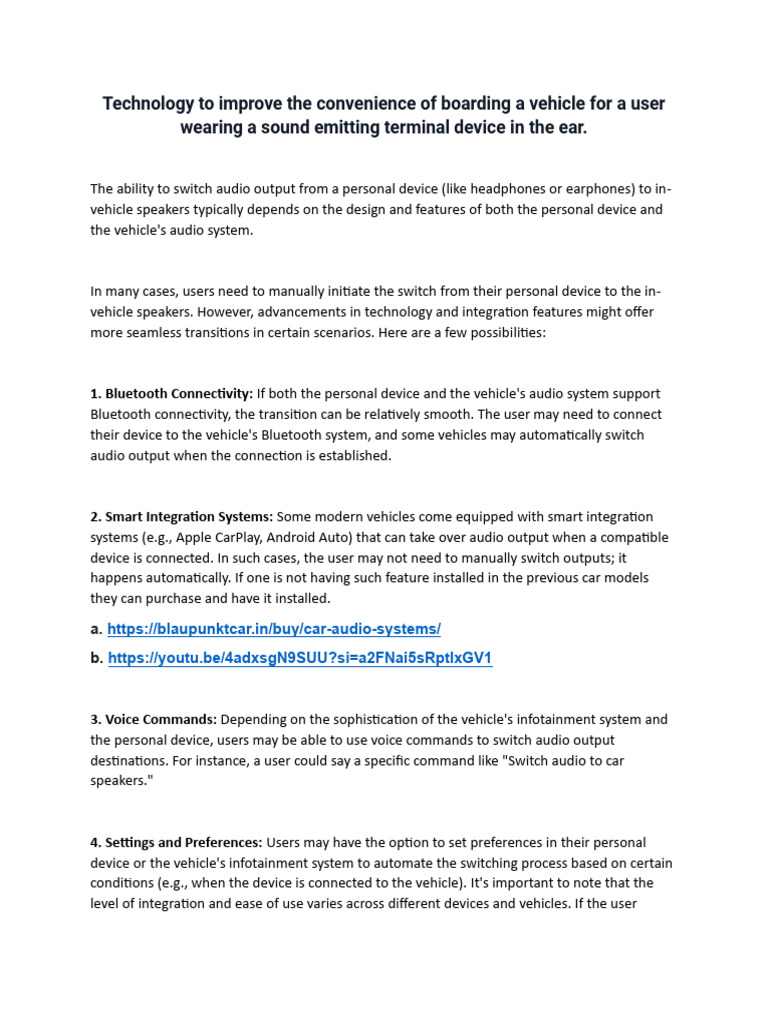 Technology to improve the convenience of boarding a vehicle for a user wearing a sound emitting terminal device in the ear.

The ability to switch audio output from a personal device (like headphones or earphones) to in-vehicle speakers typically depends on the design and features of both the personal device and the vehicle's audio system.

In many cases, users need to manually initiate the switch from their personal device to the in-vehicle speakers. However, advancements in technology and integration features might offer more seamless transitions in certain scenarios. Here are a few possibilities:

1. Bluetooth Connectivity: If both the personal device and the vehicle's audio system support Bluetooth connectivity, the transition can be relatively smooth. The user may need to connect their device to the vehicle's Bluetooth system, and some vehicles may automatically switch audio output when the connection is established.

2. Smart Integration Systems: Some modern vehicles come equipped with smart integration systems (e.g., Apple CarPlay, Android Auto) that can take over audio output when a compatible device is connected. In such cases, the user may not need to manually switch outputs; it happens automatically. If one is not having such feature installed in the previous car models they can purchase and have it installed.

a. https://blaupunktcar.in/buy/car-audio-systems/

b. https://youtu.be/4adxsgN9SUU?si=a2FNai5sRptlxGV1

3. Voice Commands: Depending on the sophistication of the vehicle's infotainment system and the personal device, users may be able to use voice commands to switch audio output destinations. For instance, a user could say a specific command like "Switch audio to car speakers."

4. Settings and Preferences: Users may have the option to set preferences in their personal device or the vehicle's infotainment system to automate the switching process based on certain conditions (e.g., when the device is connected to the vehicle). It's important to note that the level of integration and ease of use varies across different devices and vehicles. If the user